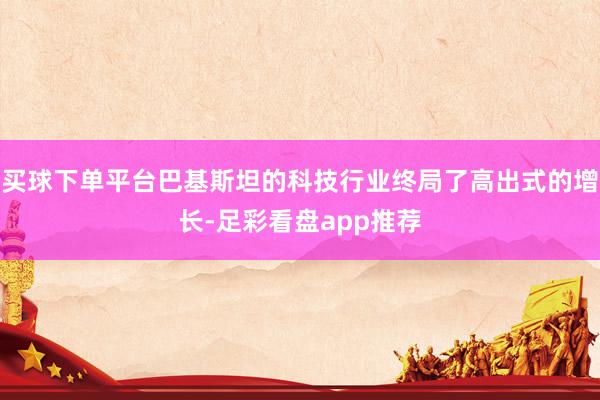 买球下单平台巴基斯坦的科技行业终局了高出式的增长-足彩看盘app推荐